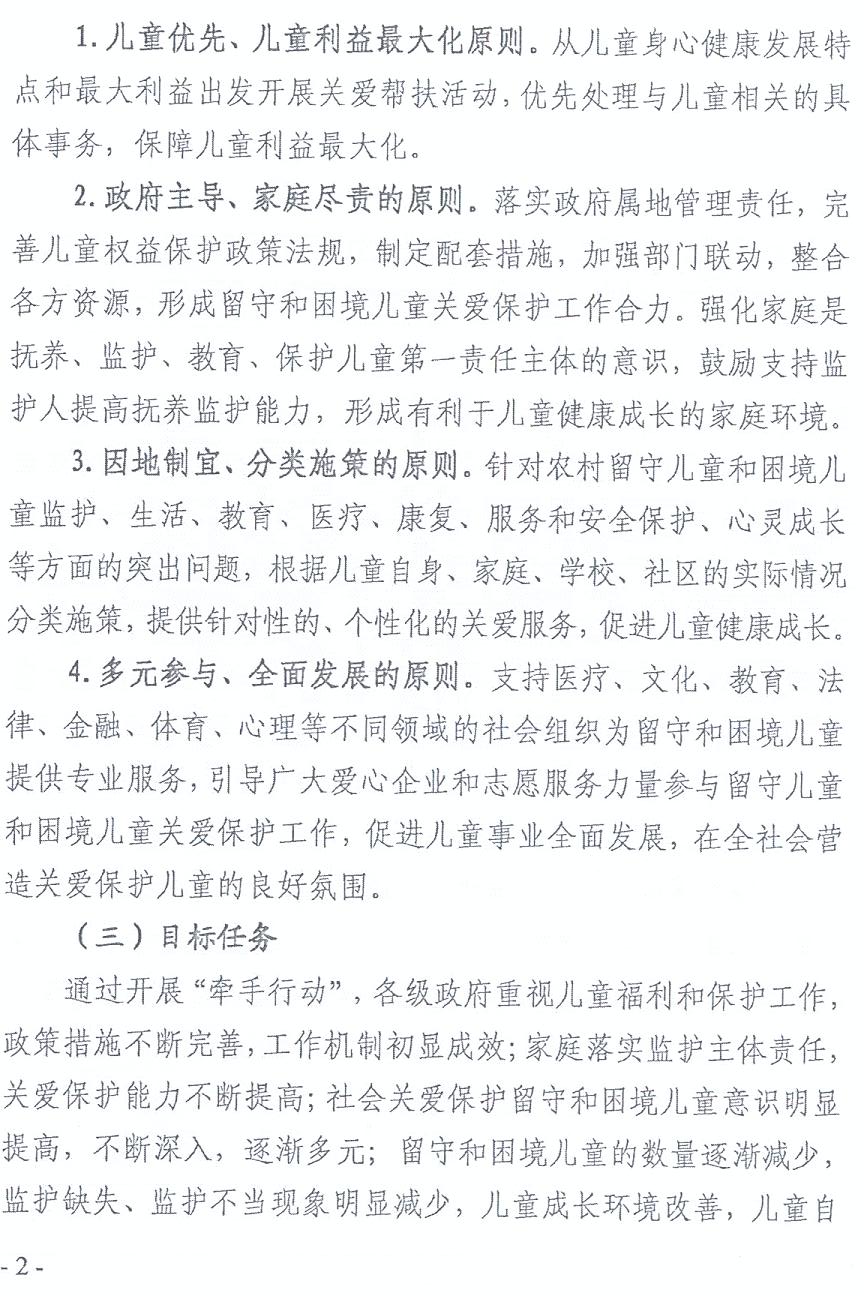 1. 儿童优先、儿童利益最大化原则。从儿童身心健康发展特点和最大利益出发开展关爱帮扶活动，优先处理与儿童相关的具体事务，保障儿童利益最大化。

2. 政府主导、家庭尽责的原则。落实政府属地管理责任，完善儿童权益保护政策法规，制定配套措施，加强部门联动，整合各方资源，形成留守和困境儿童关爱保护工作合力。强化家庭是抚养、监护、教育、保护儿童第一责任主体的意识，鼓励支持监护人提高抚养监护能力，形成有利于儿童健康成长的家庭环境。

3. 因地制宜、分类施策的原则。针对农村留守儿童和困境儿童监护、生活、教育、医疗、康复、服务和安全保护、心灵成长等方面的突出问题，根据儿童自身、家庭、学校、社区的实际情况分类施策，提供针对性的、个性化的关爱服务，促进儿童健康成长。

4. 多元参与、全面发展的原则。支持医疗、文化、教育、法律、金融、体育、心理等不同领域的社会组织为留守和困境儿童提供专业服务，引导广大爱心企业和志愿服务力量参与留守儿童和困境儿童关爱保护工作，促进儿童事业全面发展，在全社会营造关爱保护儿童的良好氛围。

（三）目标任务

通过开展“牵手行动”，各级政府重视儿童福利和保护工作，政策措施不断完善，工作机制初显成效；家庭落实监护主体责任，关爱保护能力不断提高；社会关爱保护留守和困境儿童意识明显提高，不断深入，逐渐多元；留守和困境儿童的数量逐渐减少，监护缺失、监护不当现象明显减少，儿童成长环境改善，儿童自

- 2 -